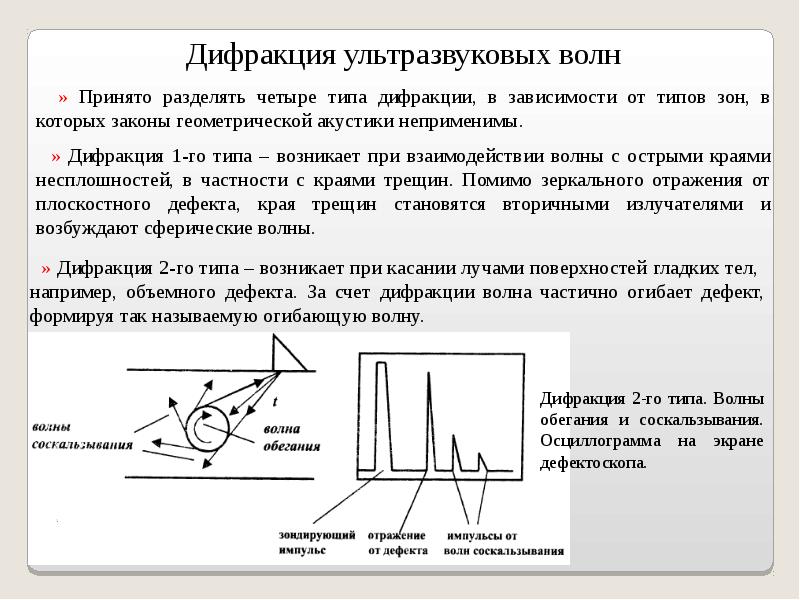 Дифракция ультразвуковых волн

» Принято разделять четыре типа дифракции, в зависимости от типов зон, в которых законы геометрической акустики неприменимы.

» Дифракция 1-го типа – возникает при взаимодействии волны с острыми краями несплошностей, в частности с краями трещин. Помимо зеркального отражения от плоскостного дефекта, края трещин становятся вторичными излучателями и возбуждают сферические волны.

» Дифракция 2-го типа – возникает при касании лучами поверхностей гладких тел, например, объемного дефекта. За счет дифракции волна частично огибает дефект, формируя так называемую огибающую волну.

волны соскальзывания

t

волна обегания

зондирующий импульс

отражение от дефекта

импульсы от волн соскальзывания

Дифракция 2-го типа. Волны обегания и соскальзывания. Осциллограмма на экране дефектоскопа.